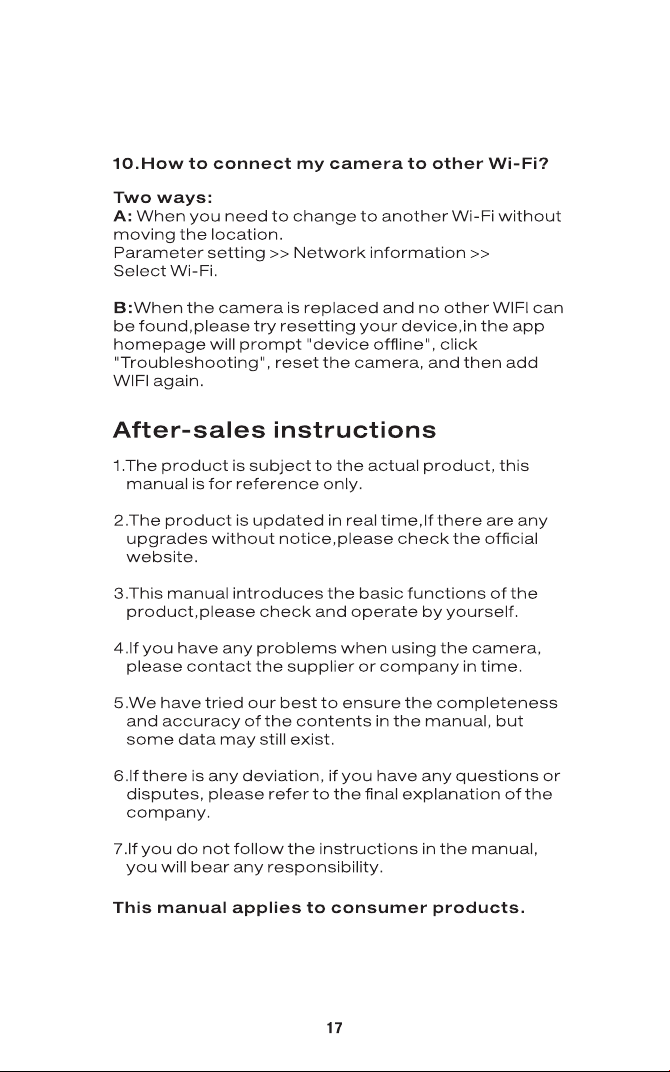 10.How to connect my camera to other Wi-Fi?

Two ways:
A: When you need to change to another Wi-Fi without moving the location.
Parameter setting >> Network information >>
Select Wi-Fi.

B:When the camera is replaced and no other WIFI can be found,please try resetting your device,in the app homepage will prompt "device offline", click "Troubleshooting", reset the camera, and then add WIFI again.

After-sales instructions

1.The product is subject to the actual product, this manual is for reference only.

2.The product is updated in real time,If there are any upgrades without notice,please check the official website.

3.This manual introduces the basic functions of the product,please check and operate by yourself.

4.If you have any problems when using the camera, please contact the supplier or company in time.

5.We have tried our best to ensure the completeness and accuracy of the contents in the manual, but some data may still exist.

6.If there is any deviation, if you have any questions or disputes, please refer to the final explanation of the company.

7.If you do not follow the instructions in the manual, you will bear any responsibility.

This manual applies to consumer products.

17